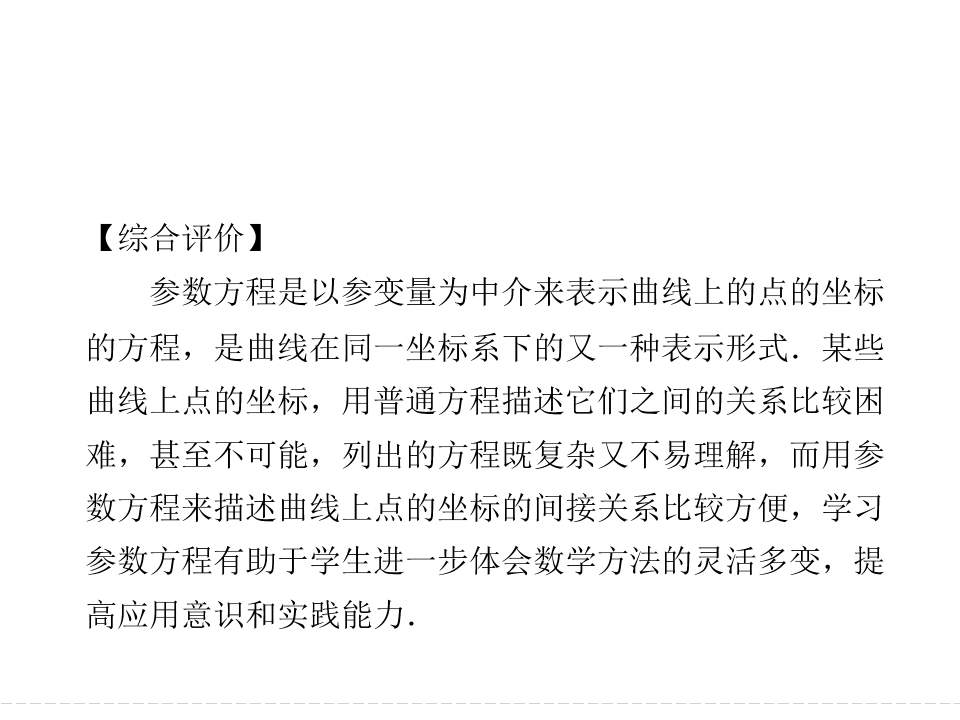 【综合评价】

参数方程是以参变量为中介来表示曲线上的点的坐标的方程，是曲线在同一坐标系下的又一种表示形式．某些曲线上点的坐标，用普通方程描述它们之间的关系比较困难，甚至不可能，列出的方程既复杂又不易理解，而用参数方程来描述曲线上点的坐标的间接关系比较方便，学习参数方程有助于学生进一步体会数学方法的灵活多变，提高应用意识和实践能力．